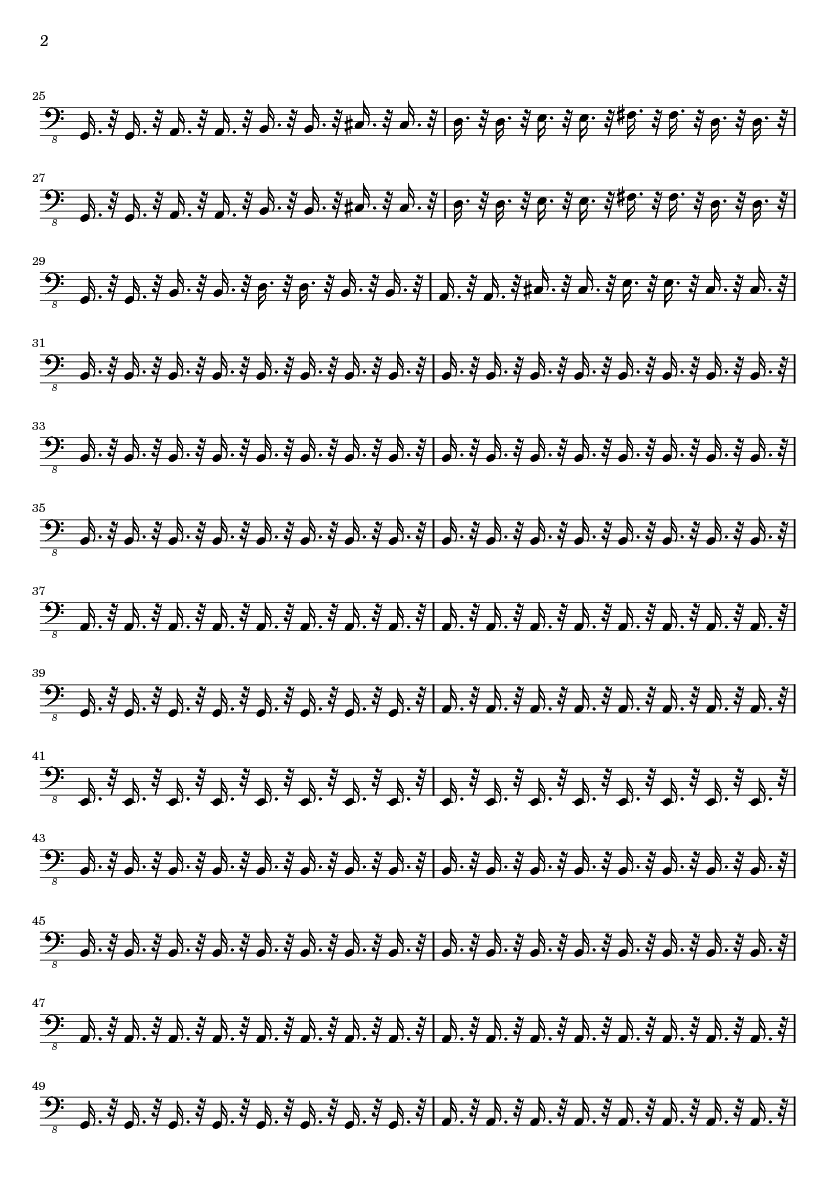 2

25

8

27

8

29

8

31

8

33

8

35

8

37

8

39

8

41

8

43

8

45

8

47

8

49

8